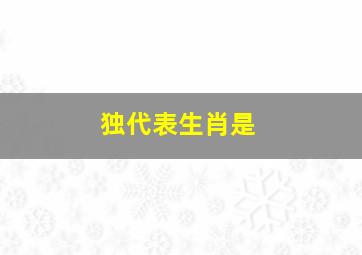 独代表生肖是